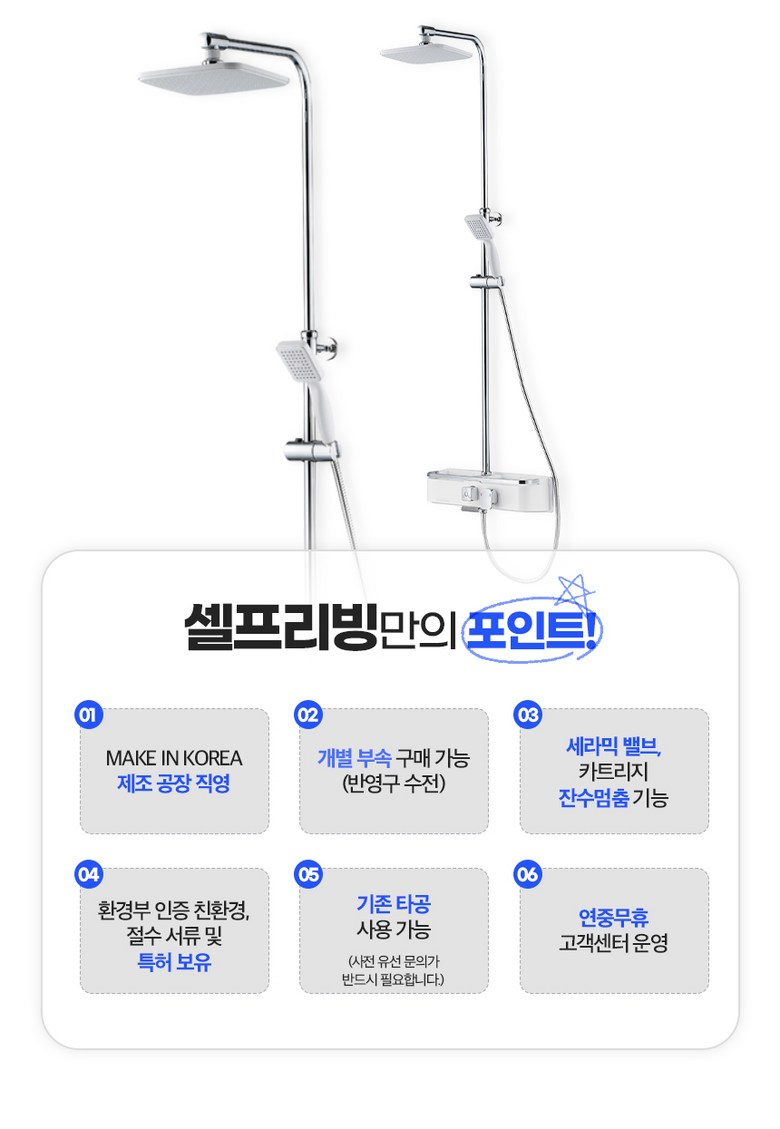 셀프리빙만의 포인트!

01

MAKE IN KOREA
제조 공장 직영

02

개별 부속 구매 가능
(반영구 수전)

03

세라믹 밸브,
카트리지
잔수멈춤 기능

04

환경부 인증 친환경,
절수 서류 및
특허 보유

05

기존 타공
사용 가능
(사전 유선 문의가
반드시 필요합니다.)

06

연중무휴
고객센터 운영